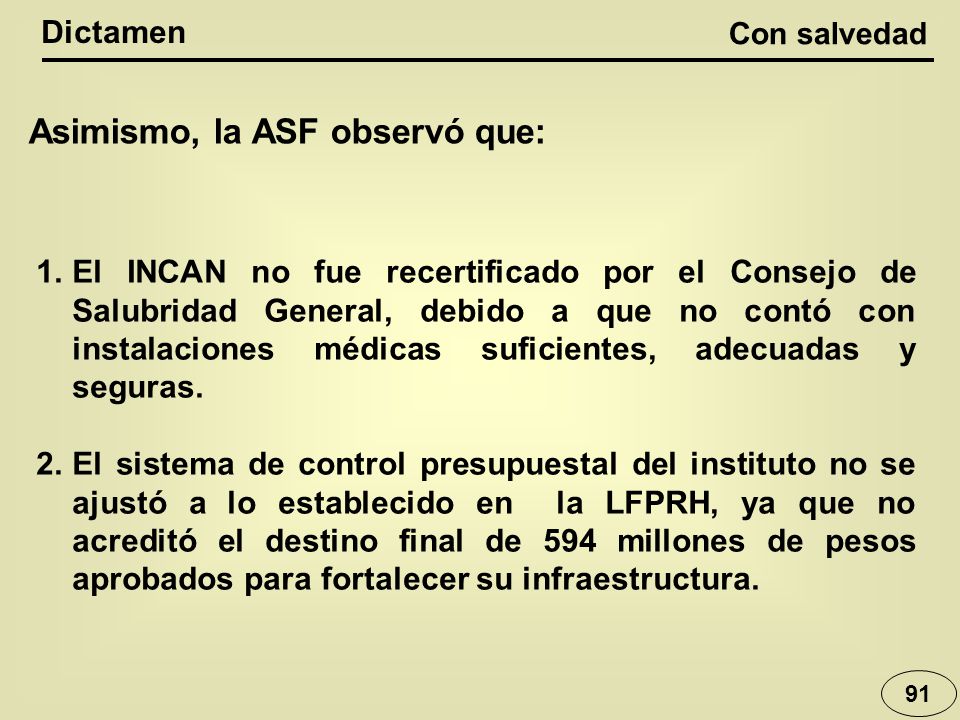 Dictamen

Con salvedad

Asimismo, la ASF observó que:

1. El INCAN no fue recertificado por el Consejo de Salubridad General, debido a que no contó con instalaciones médicas suficientes, adecuadas y seguras.

2. El sistema de control presupuestal del instituto no se ajustó a lo establecido en la LFPRH, ya que no acreditó el destino final de 594 millones de pesos aprobados para fortalecer su infraestructura.

91